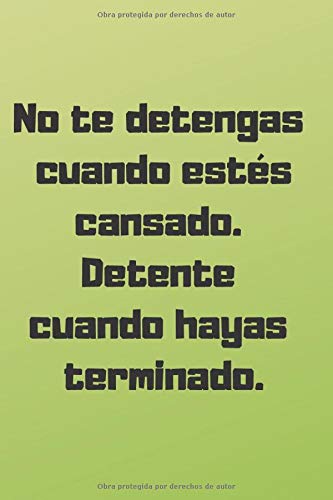 Obra protegida por derechos de autor

No te detengas cuando estés cansado. Detente cuando hayas terminado.

Obra protegida por derechos de autor